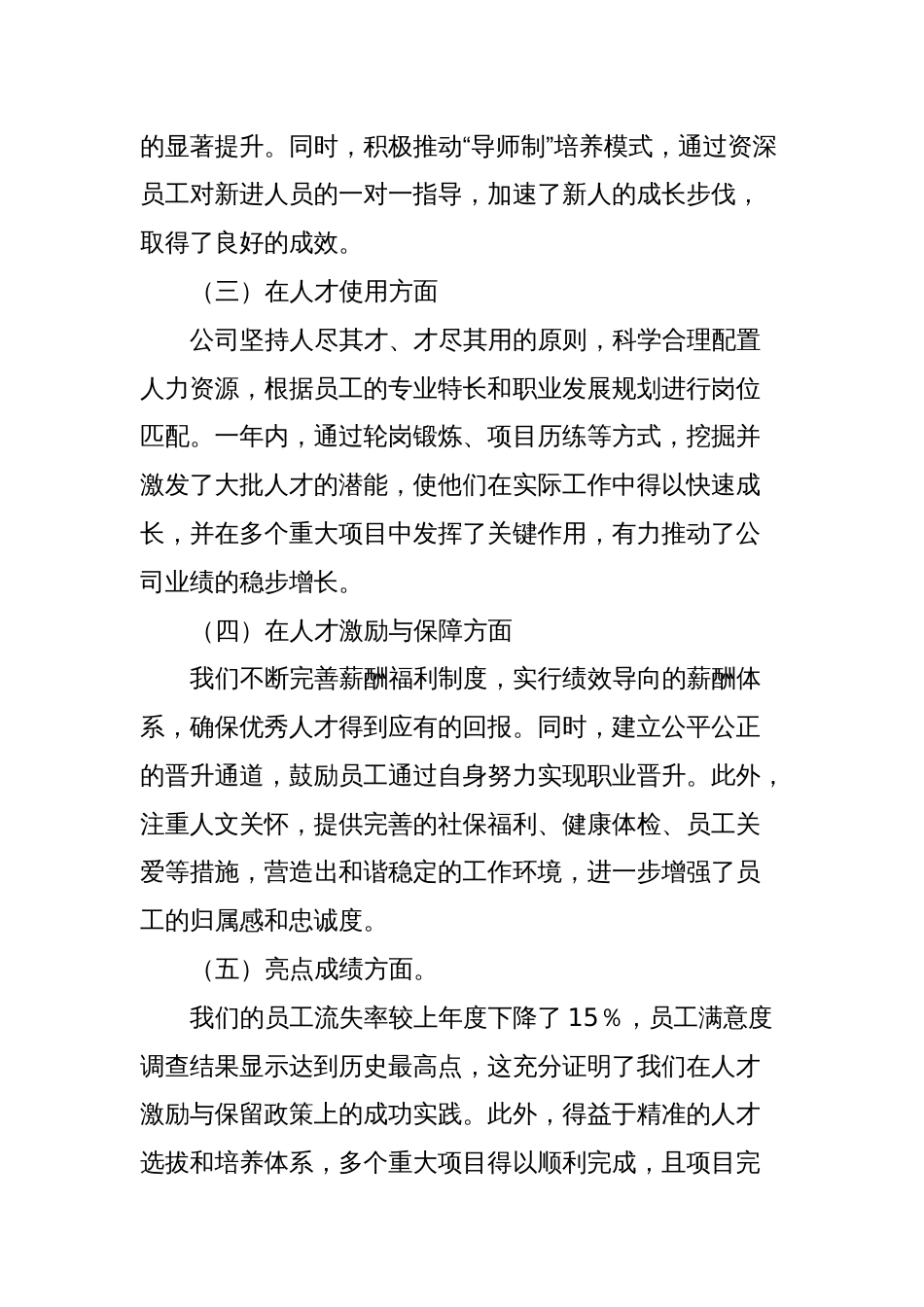 的显著提升。同时，积极推动“导师制”培养模式，通过资深员工对新进人员的一对一指导，加速了新人的成长步伐，取得了良好的成效。

（三）在人才使用方面

公司坚持人尽其才、才尽其用的原则，科学合理配置人力资源，根据员工的专业特长和职业发展规划进行岗位匹配。一年内，通过轮岗锻炼、项目历练等方式，挖掘并激发了大批人才的潜能，使他们在实际工作中得以快速成长，并在多个重大项目中发挥了关键作用，有力推动了公司业绩的稳步增长。

（四）在人才激励与保障方面

我们不断完善薪酬福利制度，实行绩效导向的薪酬体系，确保优秀人才得到应有的回报。同时，建立公平公正的晋升通道，鼓励员工通过自身努力实现职业晋升。此外，注重人文关怀，提供完善的社保福利、健康体检、员工关爱等措施，营造出和谐稳定的工作环境，进一步增强了员工的归属感和忠诚度。

（五）亮点成绩方面。

我们的员工流失率较上年度下降了 15％，员工满意度调查结果显示达到历史最高点，这充分证明了我们在人才激励与保留政策上的成功实践。此外，得益于精准的人才选拔和培养体系，多个重大项目得以顺利完成，且项目完